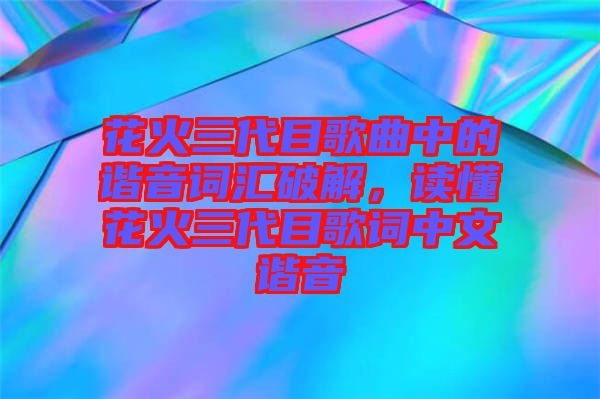 花火三代目歌曲中的谐音词汇破解，读懂花火三代目歌词中文谐音